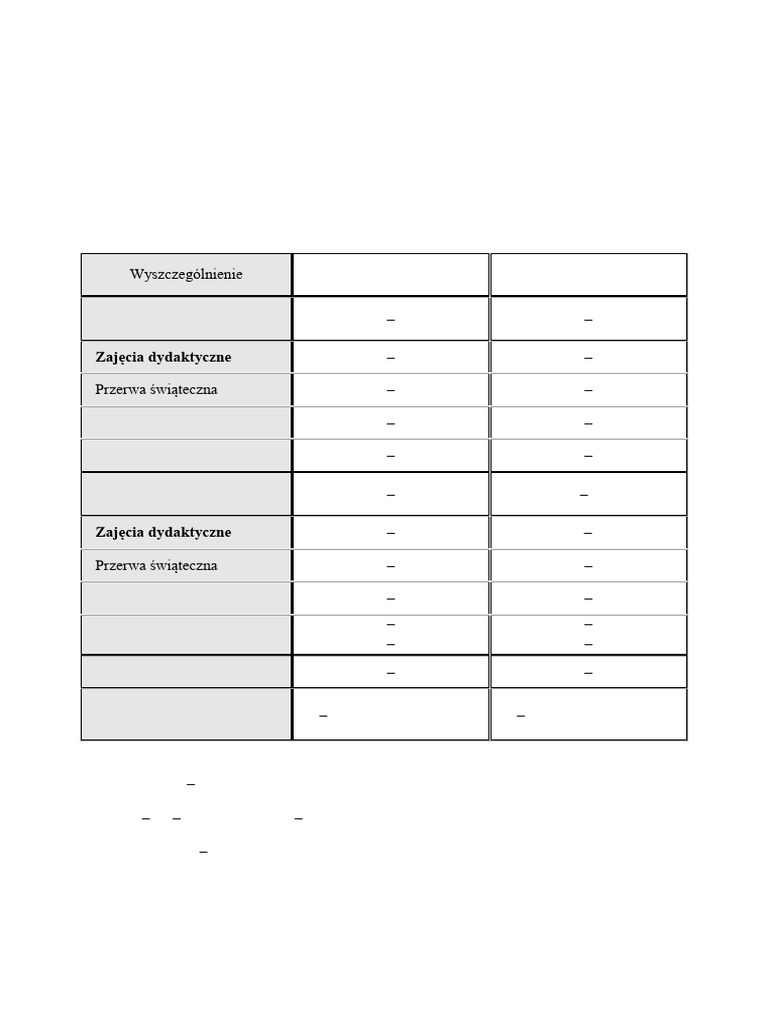 | Wyszczególnienie | | |
|---|---|---|
| | – | – |
| **Zajęcia dydaktyczne** | – | – |
| Przerwa świąteczna | – | – |
| | – | – |
| | – | – |
| | – | – |
| **Zajęcia dydaktyczne** | – | – |
| Przerwa świąteczna | – | – |
| | – | – |
| | – – | – – |
| | – | – |
| | – | – |

–

– – –

–